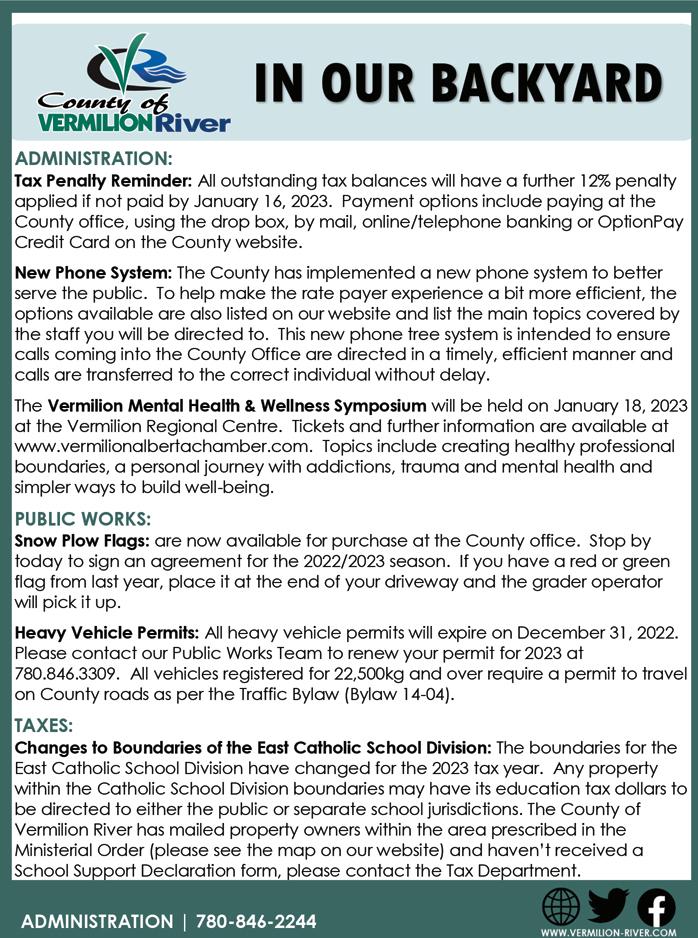 County of VERMILION River

IN OUR BACKYARD

ADMINISTRATION:
Tax Penalty Reminder: All outstanding tax balances will have a further 12% penalty applied if not paid by January 16, 2023. Payment options include paying at the County office, using the drop box, by mail, online/telephone banking or OptionPay Credit Card on the County website.

New Phone System: The County has implemented a new phone system to better serve the public. To help make the rate payer experience a bit more efficient, the options available are also listed on our website and list the main topics covered by the staff you will be directed to. This new phone tree system is intended to ensure calls coming into the County Office are directed in a timely, efficient manner and calls are transferred to the correct individual without delay.

The Vermilion Mental Health & Wellness Symposium will be held on January 18, 2023 at the Vermilion Regional Centre. Tickets and further information are available at www.vermilionalbertachamber.com. Topics include creating healthy professional boundaries, a personal journey with addictions, trauma and mental health and simpler ways to build well-being.

PUBLIC WORKS:
Snow Plow Flags: are now available for purchase at the County office. Stop by today to sign an agreement for the 2022/2023 season. If you have a red or green flag from last year, place it at the end of your driveway and the grader operator will pick it up.

Heavy Vehicle Permits: All heavy vehicle permits will expire on December 31, 2022. Please contact our Public Works Team to renew your permit for 2023 at 780.846.3309. All vehicles registered for 22,500kg and over require a permit to travel on County roads as per the Traffic Bylaw (Bylaw 14-04).

TAXES:
Changes to Boundaries of the East Catholic School Division: The boundaries for the East Catholic School Division have changed for the 2023 tax year. Any property within the Catholic School Division boundaries may have its education tax dollars to be directed to either the public or separate school jurisdictions. The County of Vermilion River has mailed property owners within the area prescribed in the Ministerial Order (please see the map on our website) and haven't received a School Support Declaration form, please contact the Tax Department.

ADMINISTRATION | 780-846-2244

WWW.VERMILION-RIVER.COM